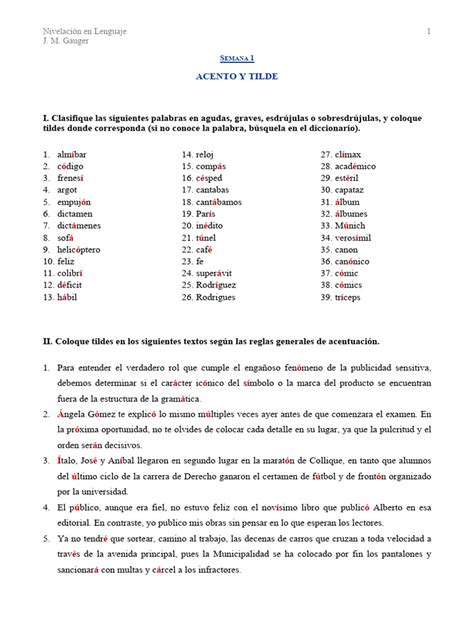 Nivelación en Lenguaje
J. M. Gauger

1

SEMANA 1

ACENTO Y TILDE

I. Clasifique las siguientes palabras en agudas, graves, esdrújulas o sobresdrújulas, y coloque tildes donde corresponda (si no conoce la palabra, búsquela en el diccionario).

1. almíbar
2. código
3. frenesí
4. argot
5. empujón
6. dictamen
7. dictámenes
8. sofá
9. helicóptero
10. feliz
11. colibrí
12. déficit
13. hábil

14. reloj
15. compás
16. césped
17. cantabas
18. cantábamos
19. París
20. inédito
21. túnel
22. café
23. fe
24. superávit
25. Rodríguez
26. Rodrigues

27. clímax
28. académico
29. estéril
30. capataz
31. álbum
32. álbumes
33. Múnich
34. verosímil
35. canon
36. canónico
37. cómic
38. cómics
39. tríceps

II. Coloque tildes en los siguientes textos según las reglas generales de acentuación.

1. Para entender el verdadero rol que cumple el engañoso fenómeno de la publicidad sensitiva, debemos determinar si el carácter icónico del símbolo o la marca del producto se encuentran fuera de la estructura de la gramática.
2. Ángela Gómez te explicó lo mismo múltiples veces ayer antes de que comenzara el examen. En la próxima oportunidad, no te olvides de colocar cada detalle en su lugar, ya que la pulcritud y el orden serán decisivos.
3. Ítalo, José y Aníbal llegaron en segundo lugar en la maratón de Collique, en tanto que alumnos del último ciclo de la carrera de Derecho ganaron el certamen de fútbol y de frontón organizado por la universidad.
4. El público, aunque era fiel, no estuvo feliz con el novísimo libro que publicó Alberto en esa editorial. En contraste, yo publico mis obras sin pensar en lo que esperan los lectores.
5. Ya no tendré que sortear, camino al trabajo, las decenas de carros que cruzan a toda velocidad a través de la avenida principal, pues la Municipalidad se ha colocado por fin los pantalones y sancionará con multas y cárcel a los infractores.